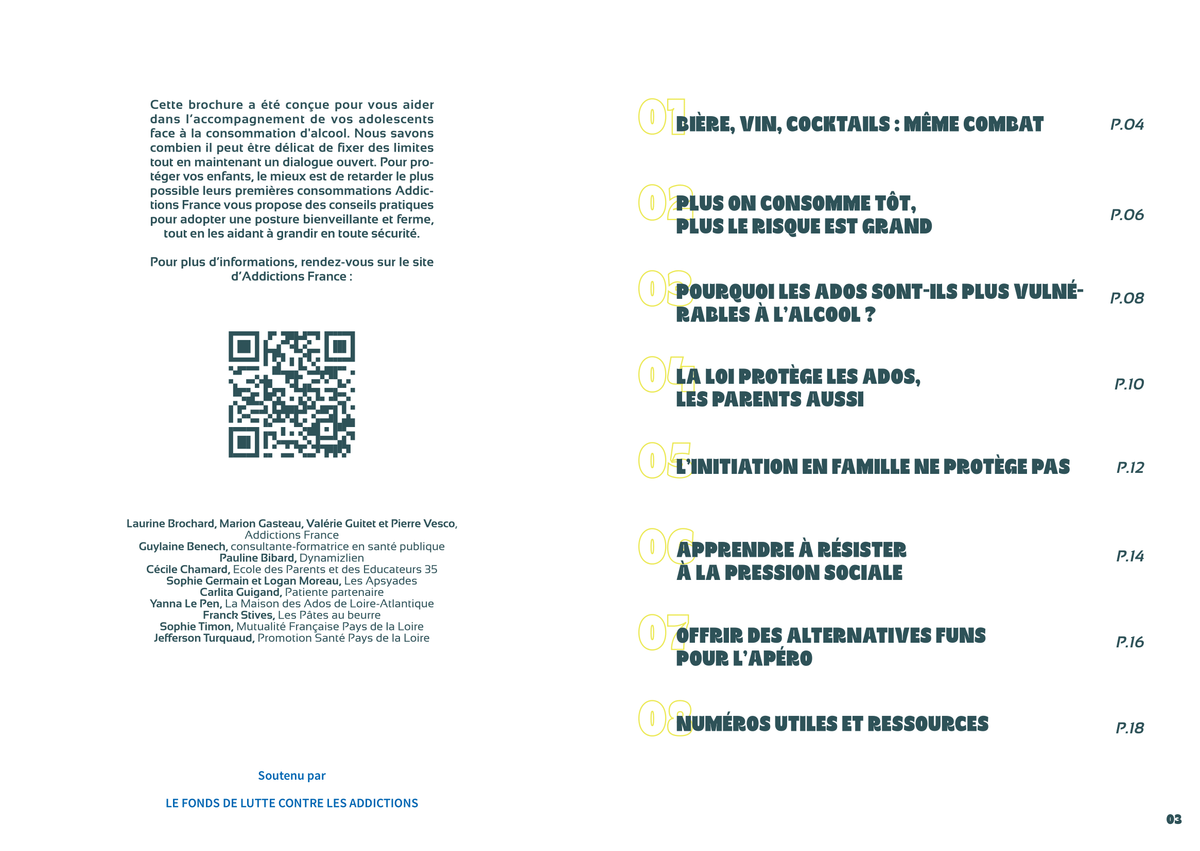 Cette brochure a été conçue pour vous aider dans l'accompagnement de vos adolescents face à la consommation d'alcool. Nous savons combien il peut être délicat de fixer des limites tout en maintenant un dialogue ouvert. Pour protéger vos enfants, le mieux est de retarder le plus possible leurs premières consommations Addictions France vous propose des conseils pratiques pour adopter une posture bienveillante et ferme, tout en les aidant à grandir en toute sécurité.

Pour plus d'informations, rendez-vous sur le site d'Addictions France :

Laurine Brochard, Marion Gasteau, Valérie Guitet et Pierre Vesco, Addictions France
Guylaine Benech, consultante-formatrice en santé publique
Pauline Bibard, Dynamizlien
Cécile Chamard, Ecole des Parents et des Educateurs 35
Sophie Germain et Logan Moreau, Les Apsyades
Carlita Guigand, Patiente partenaire
Yanna Le Pen, La Maison des Ados de Loire-Atlantique
Franck Stives, Les Pâtes au beurre
Sophie Timon, Mutualité Française Pays de la Loire
Jefferson Turquaud, Promotion Santé Pays de la Loire

Soutenu par

LE FONDS DE LUTTE CONTRE LES ADDICTIONS

01 BIÈRE, VIN, COCKTAILS : MÊME COMBAT P.04

02 PLUS ON CONSOMME TÔT, PLUS LE RISQUE EST GRAND P.06

03 POURQUOI LES ADOS SONT-ILS PLUS VULNÉRABLES À L'ALCOOL ? P.08

04 LA LOI PROTÈGE LES ADOS, LES PARENTS AUSSI P.10

05 L'INITIATION EN FAMILLE NE PROTÈGE PAS P.12

06 APPRENDRE À RÉSISTER À LA PRESSION SOCIALE P.14

07 OFFRIR DES ALTERNATIVES FUNS POUR L'APÉRO P.16

08 NUMÉROS UTILES ET RESSOURCES P.18

03